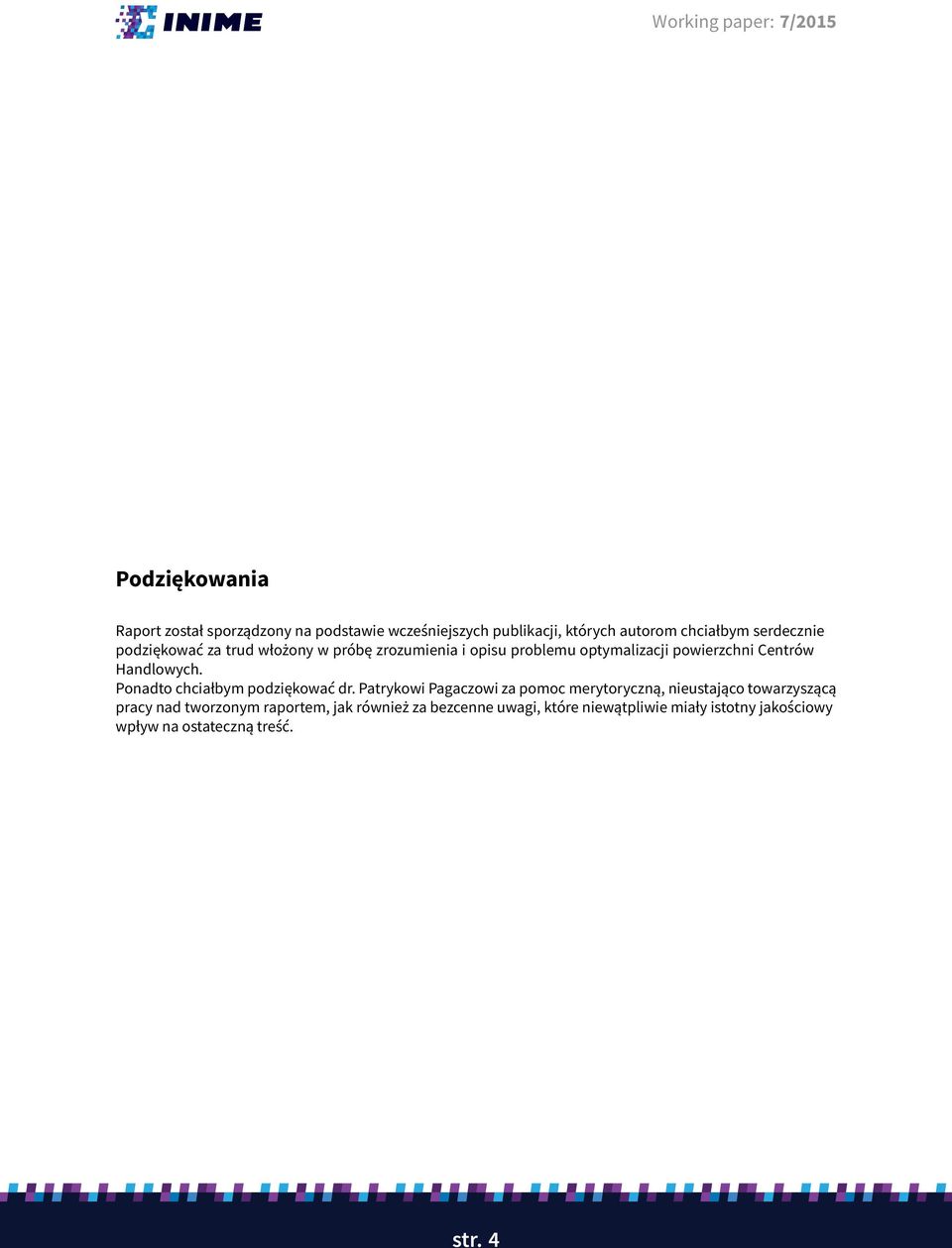 INIME

Working paper: 7/2015

Podziękowania

Raport został sporządzony na podstawie wcześniejszych publikacji, których autorom chciałbym serdecznie podziękować za trud włożony w próbę zrozumienia i opisu problemu optymalizacji powierzchni Centrów Handlowych.
Ponadto chciałbym podziękować dr. Patrykowi Pagaczowi za pomoc merytoryczną, nieustająco towarzyszącą pracy nad tworzonym raportem, jak również za bezcenne uwagi, które niewątpliwie miały istotny jakościowy wpływ na ostateczną treść.

str. 4